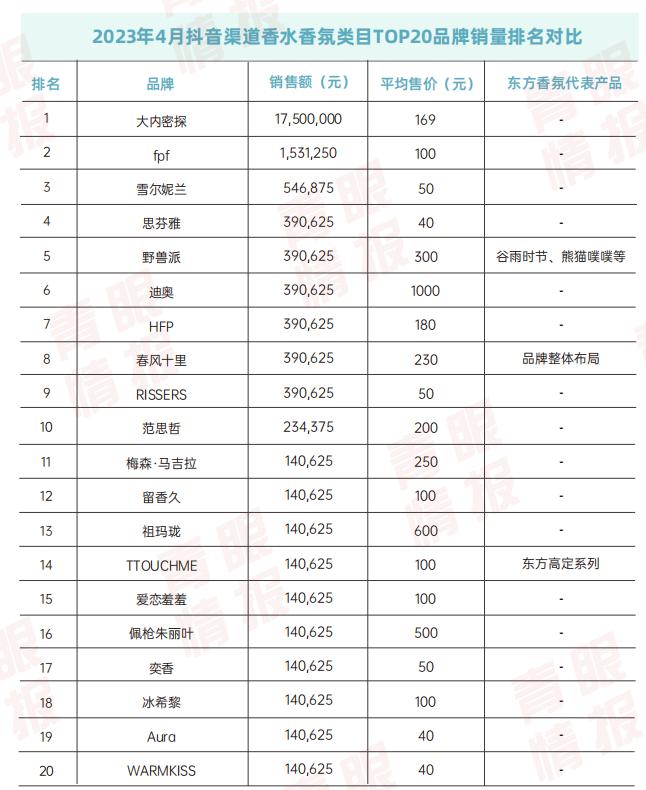 2023年4月抖音渠道香水香氛类目TOP20品牌销量排名对比

| 排名 | 品牌 | 销售额（元） | 平均售价（元） | 东方香氛代表产品 |
|---|---|---|---|---|
| 1 | 大内密探 | 17,500,000 | 169 | - |
| 2 | fpf | 1,531,250 | 100 | - |
| 3 | 雪尔妮兰 | 546,875 | 50 | - |
| 4 | 思芬雅 | 390,625 | 40 | - |
| 5 | 野兽派 | 390,625 | 300 | 谷雨时节、熊猫噗噗等 |
| 6 | 迪奥 | 390,625 | 1000 | - |
| 7 | HFP | 390,625 | 180 | - |
| 8 | 春风十里 | 390,625 | 230 | 品牌整体布局 |
| 9 | RISSERS | 390,625 | 50 | - |
| 10 | 范思哲 | 234,375 | 200 | - |
| 11 | 梅森·马吉拉 | 140,625 | 250 | - |
| 12 | 留香久 | 140,625 | 100 | - |
| 13 | 祖玛珑 | 140,625 | 600 | - |
| 14 | TTOUCHME | 140,625 | 100 | 东方高定系列 |
| 15 | 爱恋羞羞 | 140,625 | 100 | - |
| 16 | 佩枪朱丽叶 | 140,625 | 500 | - |
| 17 | 奕香 | 140,625 | 50 | - |
| 18 | 冰希黎 | 140,625 | 100 | - |
| 19 | Aura | 140,625 | 40 | - |
| 20 | WARMKISS | 140,625 | 40 | - |

青眼情报